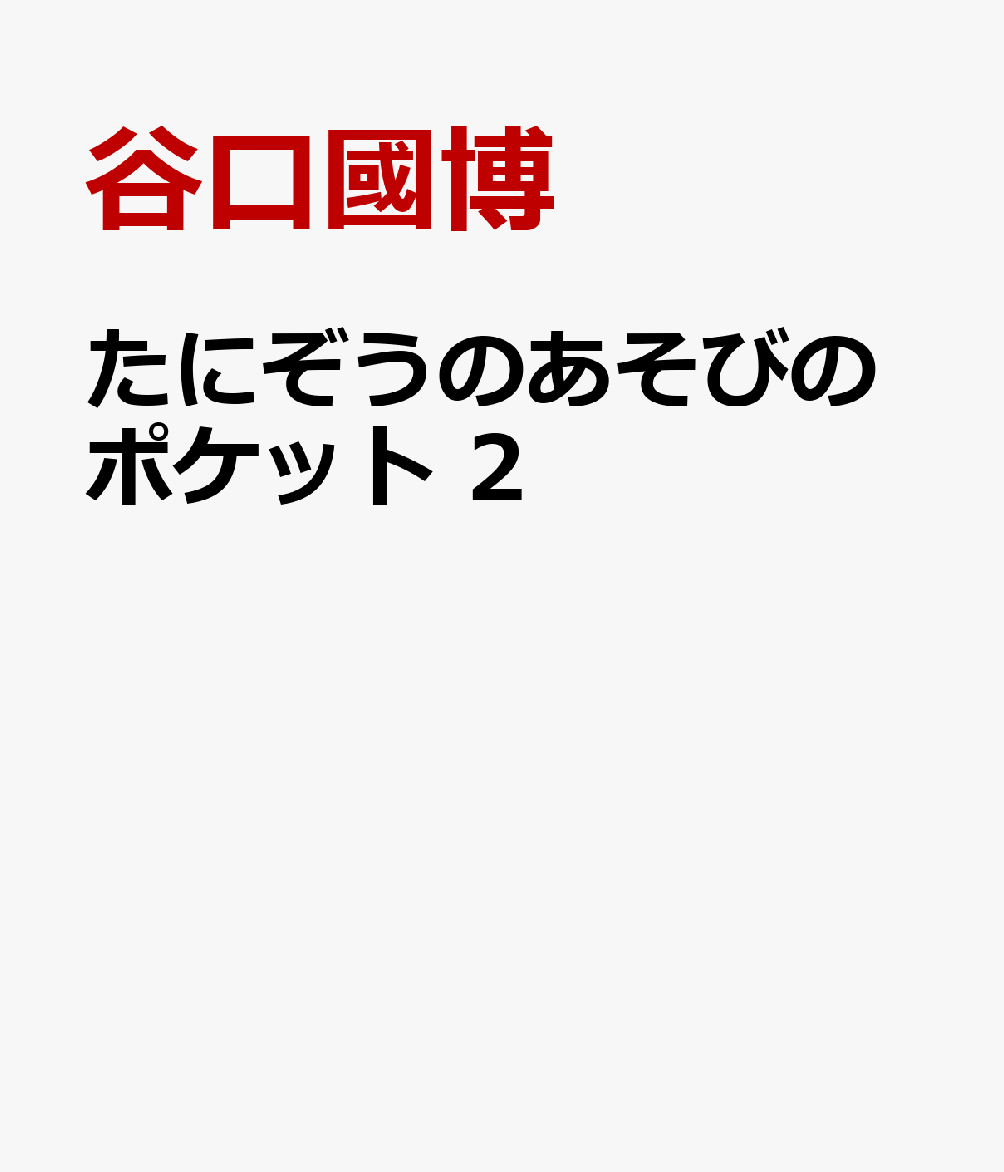 谷口國博

たにぞうのあそびのポケット 2